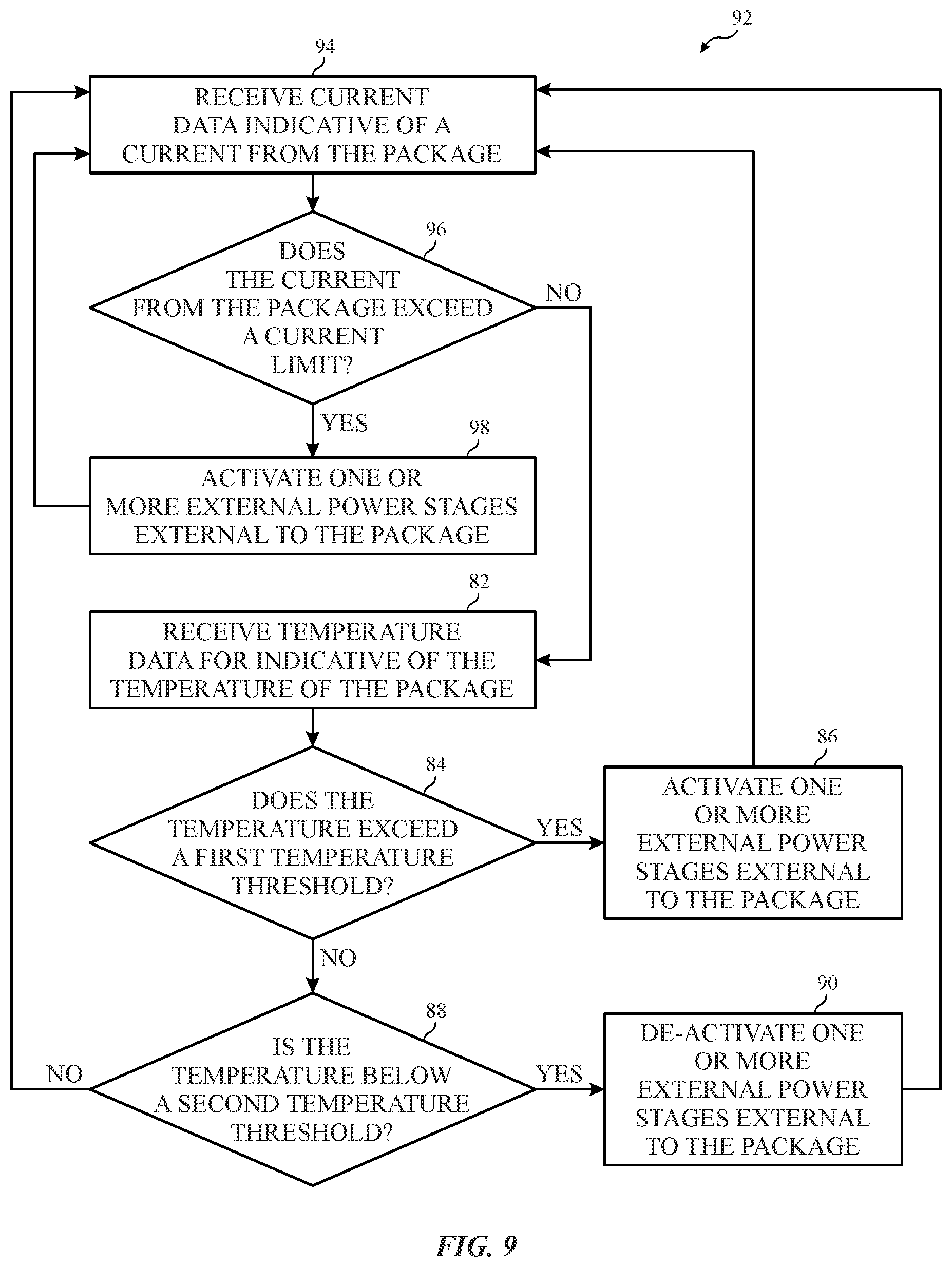 92

94

RECEIVE CURRENT DATA INDICATIVE OF A CURRENT FROM THE PACKAGE

96

DOES THE CURRENT FROM THE PACKAGE EXCEED A CURRENT LIMIT?

NO

YES

98

ACTIVATE ONE OR MORE EXTERNAL POWER STAGES EXTERNAL TO THE PACKAGE

82

RECEIVE TEMPERATURE DATA FOR INDICATIVE OF THE TEMPERATURE OF THE PACKAGE

84

DOES THE TEMPERATURE EXCEED A FIRST TEMPERATURE THRESHOLD?

YES

86

ACTIVATE ONE OR MORE EXTERNAL POWER STAGES EXTERNAL TO THE PACKAGE

NO

88

IS THE TEMPERATURE BELOW A SECOND TEMPERATURE THRESHOLD?

NO

YES

90

DE-ACTIVATE ONE OR MORE EXTERNAL POWER STAGES EXTERNAL TO THE PACKAGE

FIG. 9